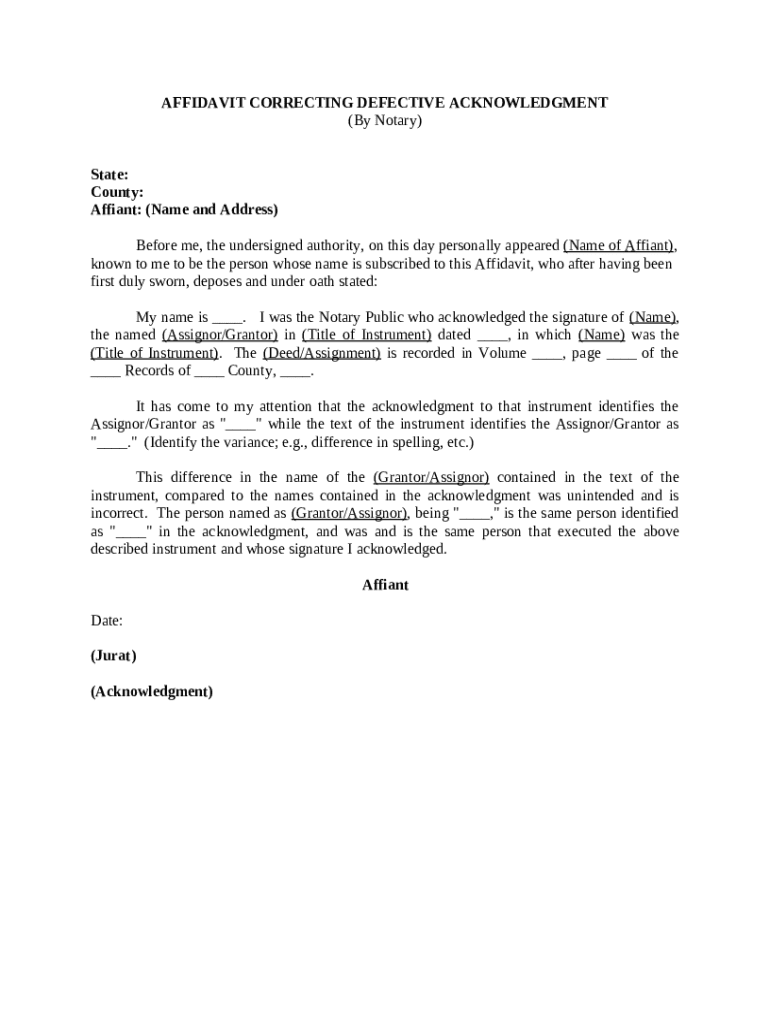 AFFIDAVIT CORRECTING DEFECTIVE ACKNOWLEDGMENT
(By Notary)

State:
County:
Affiant: (Name and Address)

Before me, the undersigned authority, on this day personally appeared (Name of Affiant), known to me to be the person whose name is subscribed to this Affidavit, who after having been first duly sworn, deposes and under oath stated:

My name is ____. I was the Notary Public who acknowledged the signature of (Name), the named (Assignor/Grantor) in (Title of Instrument) dated ____, in which (Name) was the (Title of Instrument). The (Deed/Assignment) is recorded in Volume ____, page ____ of the ____ Records of ____ County, ____.

It has come to my attention that the acknowledgment to that instrument identifies the Assignor/Grantor as "____" while the text of the instrument identifies the Assignor/Grantor as "____." (Identify the variance; e.g., difference in spelling, etc.)

This difference in the name of the (Grantor/Assignor) contained in the text of the instrument, compared to the names contained in the acknowledgment was unintended and is incorrect. The person named as (Grantor/Assignor), being "____," is the same person identified as "____" in the acknowledgment, and was and is the same person that executed the above described instrument and whose signature I acknowledged.

Affiant

Date:

(Jurat)

(Acknowledgment)